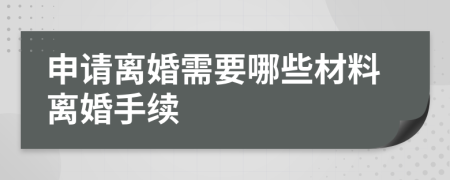 申请离婚需要哪些材料离婚手续